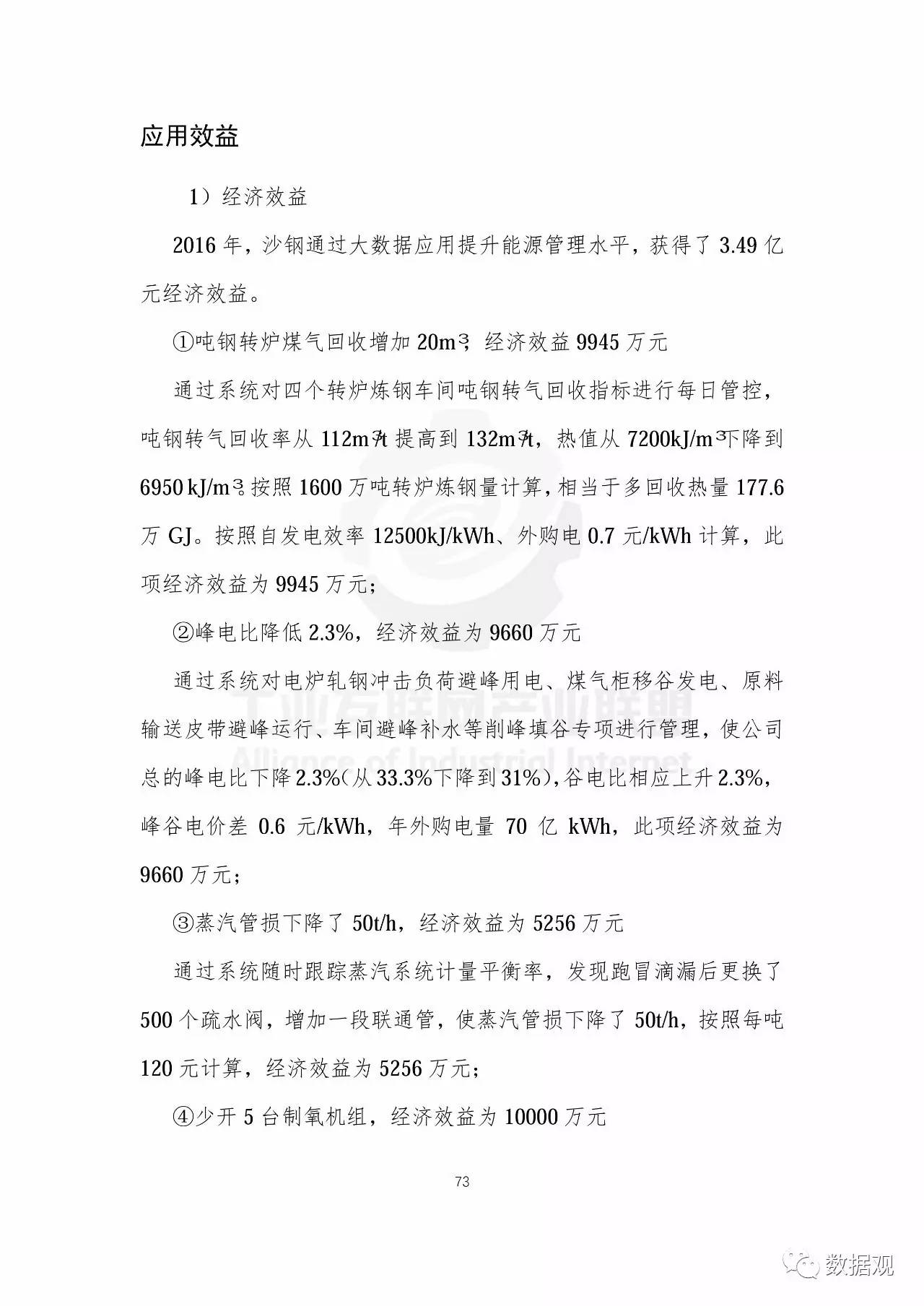 应用效益

1）经济效益

2016 年，沙钢通过大数据应用提升能源管理水平，获得了 3.49 亿元经济效益。

①吨钢转炉煤气回收增加 $20m^3$，经济效益 9945 万元

通过系统对四个转炉炼钢车间吨钢转气回收指标进行每日管控，吨钢转气回收率从 $112m^3/t$ 提高到 $132m^3/t$，热值从 $7200kJ/m^3$ 下降到 $6950 kJ/m^3$。按照 1600 万吨转炉炼钢量计算，相当于多回收热量 177.6 万 GJ。按照自发电效率 12500kJ/kWh、外购电 0.7 元/kWh 计算，此项经济效益为 9945 万元；

②峰电比降低 2.3%，经济效益为 9660 万元

通过系统对电炉轧钢冲击负荷避峰用电、煤气柜移谷发电、原料输送皮带避峰运行、车间避峰补水等削峰填谷专项进行管理，使公司总的峰电比下降 2.3%（从 33.3%下降到 31%），谷电比相应上升 2.3%，峰谷电价差 0.6 元/kWh，年外购电量 70 亿 kWh，此项经济效益为 9660 万元；

③蒸汽管损下降了 50t/h，经济效益为 5256 万元

通过系统随时跟踪蒸汽系统计量平衡率，发现跑冒滴漏后更换了 500 个疏水阀，增加一段联通管，使蒸汽管损下降了 50t/h，按照每吨 120 元计算，经济效益为 5256 万元；

④少开 5 台制氧机组，经济效益为 10000 万元

73

工业互联网产业联盟
Alliance of Industrial Internet

数据观